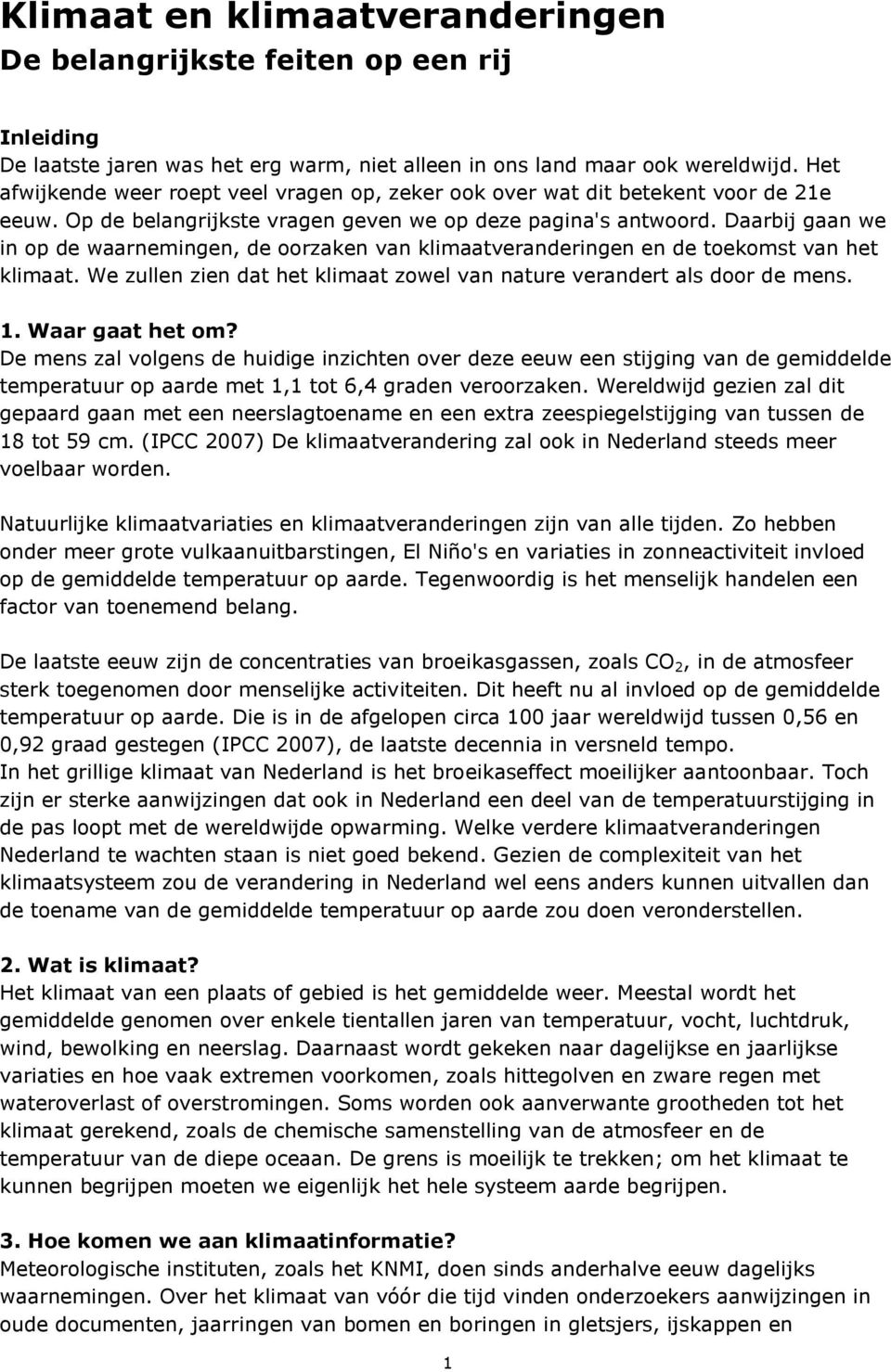 Klimaat en klimaatveranderingen
De belangrijkste feiten op een rij

Inleiding
De laatste jaren was het erg warm, niet alleen in ons land maar ook wereldwijd. Het afwijkende weer roept veel vragen op, zeker ook over wat dit betekent voor de 21e eeuw. Op de belangrijkste vragen geven we op deze pagina's antwoord. Daarbij gaan we in op de waarnemingen, de oorzaken van klimaatveranderingen en de toekomst van het klimaat. We zullen zien dat het klimaat zowel van nature verandert als door de mens.

1. Waar gaat het om?
De mens zal volgens de huidige inzichten over deze eeuw een stijging van de gemiddelde temperatuur op aarde met 1,1 tot 6,4 graden veroorzaken. Wereldwijd gezien zal dit gepaard gaan met een neerslagtoename en een extra zeespiegelstijging van tussen de 18 tot 59 cm. (IPCC 2007) De klimaatverandering zal ook in Nederland steeds meer voelbaar worden.

Natuurlijke klimaatvariaties en klimaatveranderingen zijn van alle tijden. Zo hebben onder meer grote vulkaanuitbarstingen, El Niño's en variaties in zonneactiviteit invloed op de gemiddelde temperatuur op aarde. Tegenwoordig is het menselijk handelen een factor van toenemend belang.

De laatste eeuw zijn de concentraties van broeikasgassen, zoals $CO_2$, in de atmosfeer sterk toegenomen door menselijke activiteiten. Dit heeft nu al invloed op de gemiddelde temperatuur op aarde. Die is in de afgelopen circa 100 jaar wereldwijd tussen 0,56 en 0,92 graad gestegen (IPCC 2007), de laatste decennia in versneld tempo.
In het grillige klimaat van Nederland is het broeikaseffect moeilijker aantoonbaar. Toch zijn er sterke aanwijzingen dat ook in Nederland een deel van de temperatuurstijging in de pas loopt met de wereldwijde opwarming. Welke verdere klimaatveranderingen Nederland te wachten staan is niet goed bekend. Gezien de complexiteit van het klimaatsysteem zou de verandering in Nederland wel eens anders kunnen uitvallen dan de toename van de gemiddelde temperatuur op aarde zou doen veronderstellen.

2. Wat is klimaat?
Het klimaat van een plaats of gebied is het gemiddelde weer. Meestal wordt het gemiddelde genomen over enkele tientallen jaren van temperatuur, vocht, luchtdruk, wind, bewolking en neerslag. Daarnaast wordt gekeken naar dagelijkse en jaarlijkse variaties en hoe vaak extremen voorkomen, zoals hittegolven en zware regen met wateroverlast of overstromingen. Soms worden ook aanverwante grootheden tot het klimaat gerekend, zoals de chemische samenstelling van de atmosfeer en de temperatuur van de diepe oceaan. De grens is moeilijk te trekken; om het klimaat te kunnen begrijpen moeten we eigenlijk het hele systeem aarde begrijpen.

3. Hoe komen we aan klimaatinformatie?
Meteorologische instituten, zoals het KNMI, doen sinds anderhalve eeuw dagelijks waarnemingen. Over het klimaat van vóór die tijd vinden onderzoekers aanwijzingen in oude documenten, jaarringen van bomen en boringen in gletsjers, ijskappen en

1